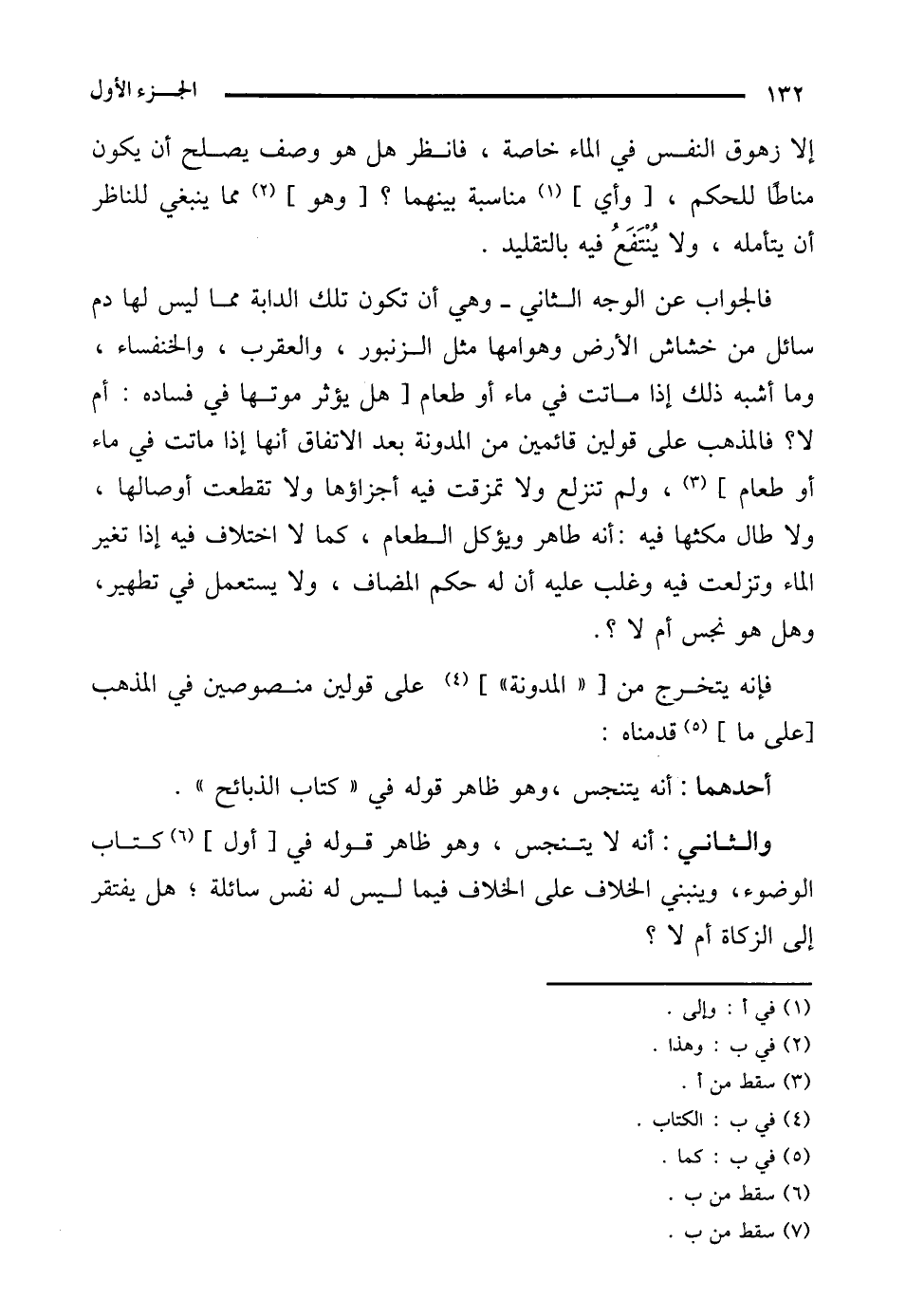 ١٣٢ الجزء الأول

إلا زهوق النفس في الماء خاصة ، فانظر هل هو وصف يصلح أن يكون مناطًا للحكم ، [ وأي ] (١) مناسبة بينهما ؟ [ وهو ] (٢) مما ينبغي للناظر أن يتأمله ، ولا يُنْتَفَعُ فيه بالتقليد .

فالجواب عن الوجه الثاني ـ وهي أن تكون تلك الدابة مما ليس لها دم سائل من خشاش الأرض وهوامها مثل الزنبور ، والعقرب ، والخنفساء ، وما أشبه ذلك إذا ماتت في ماء أو طعام [ هل يؤثر موتها في فساده : أم لا؟ فالمذهب على قولين قائمين من المدونة بعد الاتفاق أنها إذا ماتت في ماء أو طعام ] (٣) ، ولم تنزلع ولا تمزقت فيه أجزاؤها ولا تقطعت أوصالها ، ولا طال مكثها فيه :أنه طاهر ويؤكل الطعام ، كما لا اختلاف فيه إذا تغير الماء وتزلعت فيه وغلب عليه أن له حكم المضاف ، ولا يستعمل في تطهير، وهل هو نجس أم لا ؟.

فإنه يتخرج من [ « المدونة» ] (٤) على قولين منصوصين في المذهب [على ما ] (٥) قدمناه :

أحدهما : أنه يتنجس ،وهو ظاهر قوله في « كتاب الذبائح » .

والثاني : أنه لا يتنجس ، وهو ظاهر قوله في [ أول ] (٦) كتاب الوضوء، وينبني الخلاف على الخلاف فيما ليس له نفس سائلة ؛ هل يفتقر إلى الزكاة أم لا ؟

(١) في أ : وإلى .
(٢) في ب : وهذا .
(٣) سقط من أ .
(٤) في ب : الكتاب .
(٥) في ب : كما .
(٦) سقط من ب .
(٧) سقط من ب .